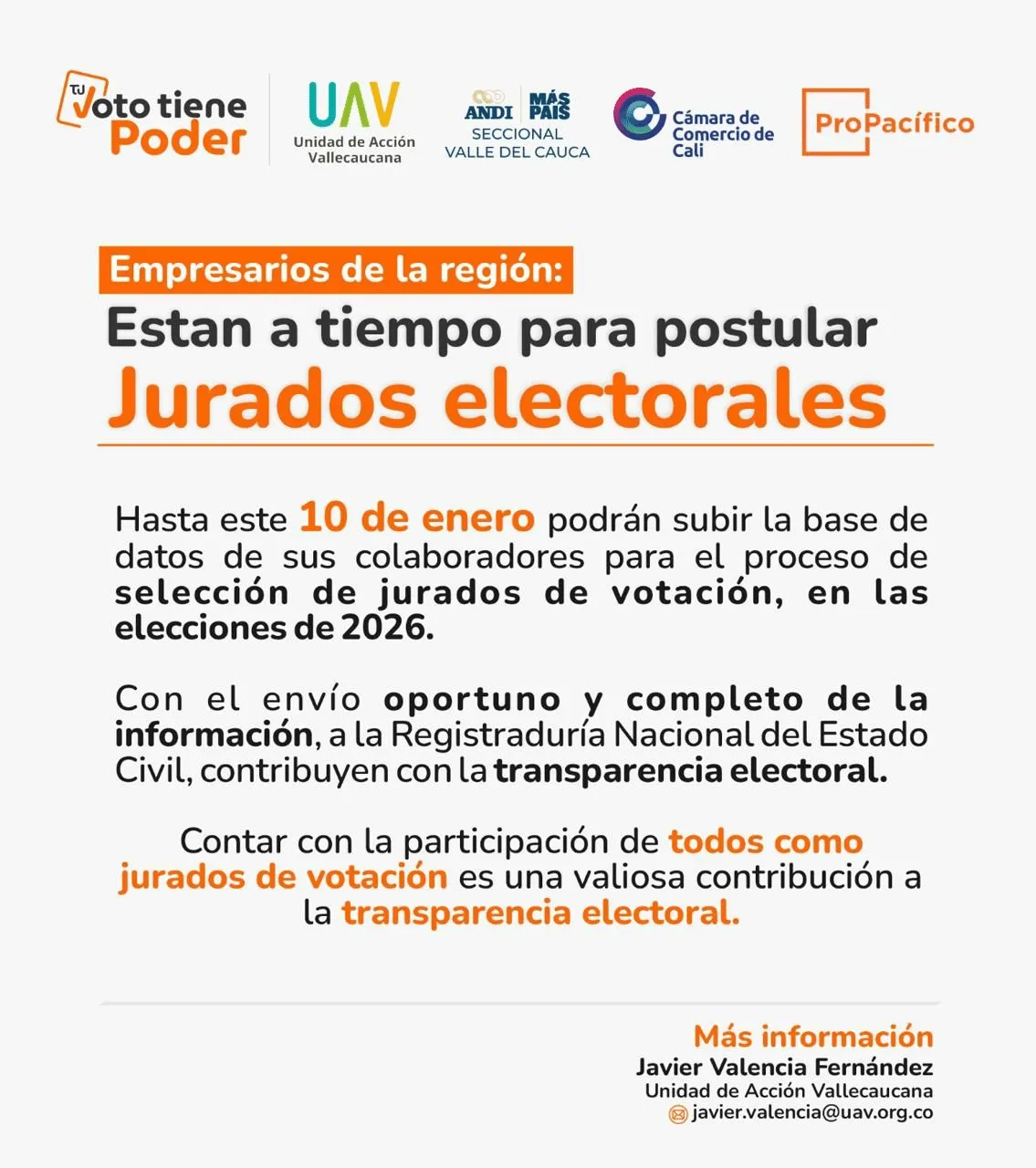 TU Voto tiene Poder

UAV
Unidad de Acción Vallecaucana

ANDI MÁS PAÍS
SECCIONAL
VALLE DEL CAUCA

Cámara de Comercio de Cali

ProPacífico

Empresarios de la región:

Estan a tiempo para postular

Jurados electorales

Hasta este 10 de enero podrán subir la base de datos de sus colaboradores para el proceso de selección de jurados de votación, en las elecciones de 2026.

Con el envío oportuno y completo de la información, a la Registraduría Nacional del Estado Civil, contribuyen con la transparencia electoral.

Contar con la participación de todos como jurados de votación es una valiosa contribución a la transparencia electoral.

Más información
Javier Valencia Fernández
Unidad de Acción Vallecaucana
javier.valencia@uav.org.co